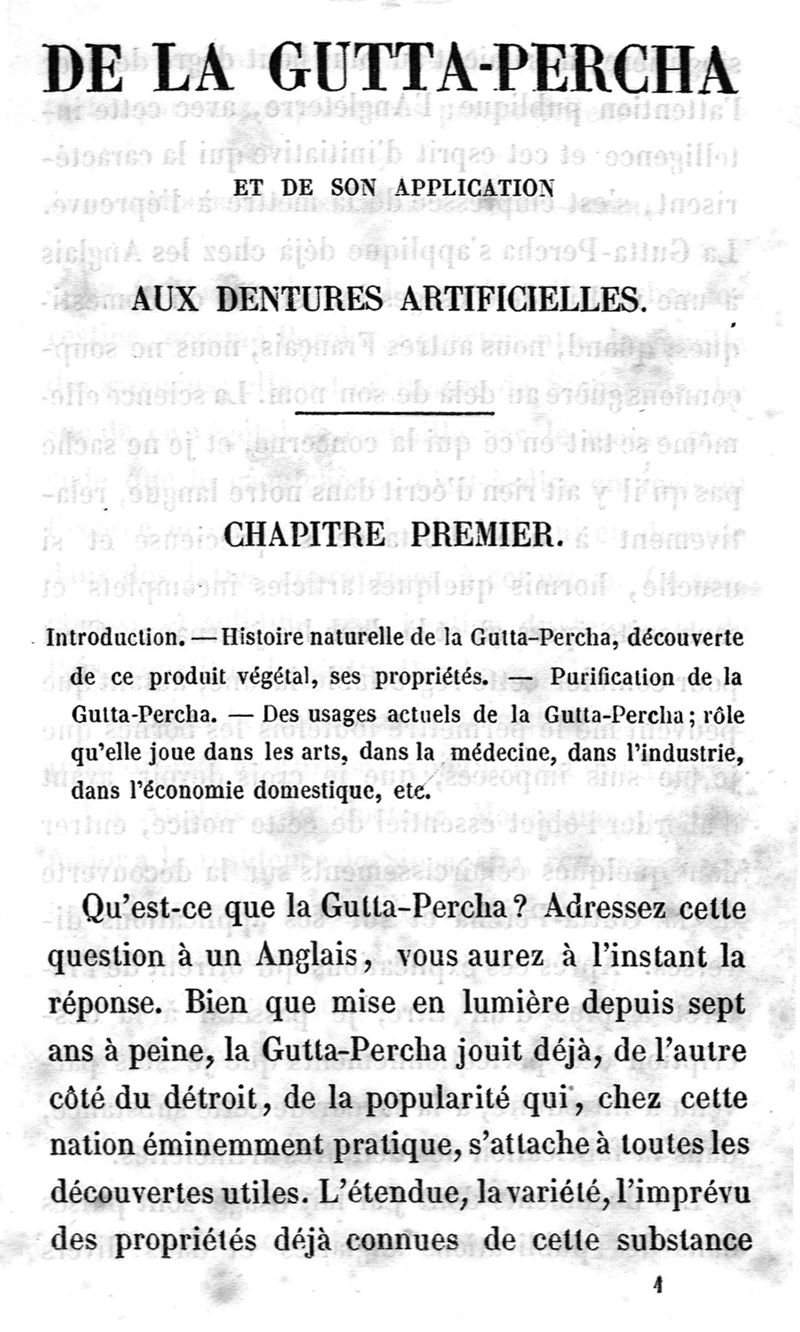 DE LA GUTTA-PERCHA

ET DE SON APPLICATION

AUX DENTURES ARTIFICIELLES.

CHAPITRE PREMIER.

Introduction. — Histoire naturelle de la Gutta-Percha, découverte de ce produit végétal, ses propriétés. — Purification de la Gutta-Percha. — Des usages actuels de la Gutta-Percha ; rôle qu'elle joue dans les arts, dans la médecine, dans l'industrie, dans l'économie domestique, etc.

Qu'est-ce que la Gutta-Percha ? Adressez cette question à un Anglais, vous aurez à l'instant la réponse. Bien que mise en lumière depuis sept ans à peine, la Gutta-Percha jouit déjà, de l'autre côté du détroit, de la popularité qui, chez cette nation éminemment pratique, s'attache à toutes les découvertes utiles. L'étendue, la variété, l'imprévu des propriétés déjà connues de cette substance

1